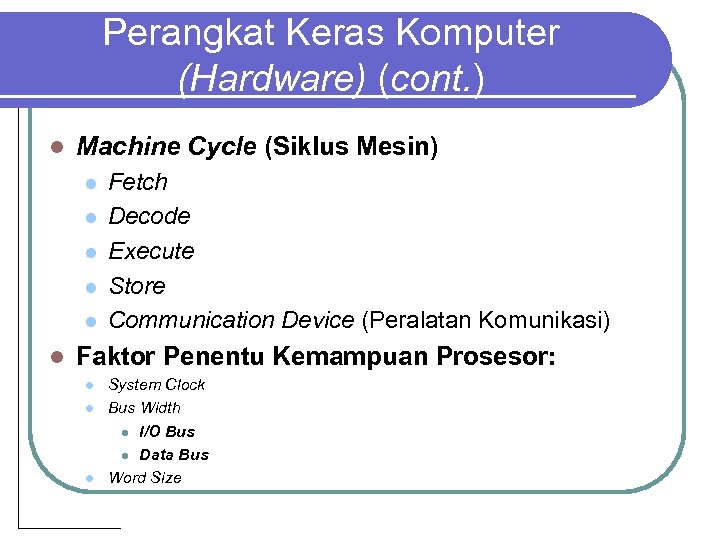 Perangkat Keras Komputer (Hardware) (cont.)

- Machine Cycle (Siklus Mesin)
  - Fetch
  - Decode
  - Execute
  - Store
  - Communication Device (Peralatan Komunikasi)
- Faktor Penentu Kemampuan Prosesor:
  - System Clock
  - Bus Width
    - I/O Bus
    - Data Bus
  - Word Size